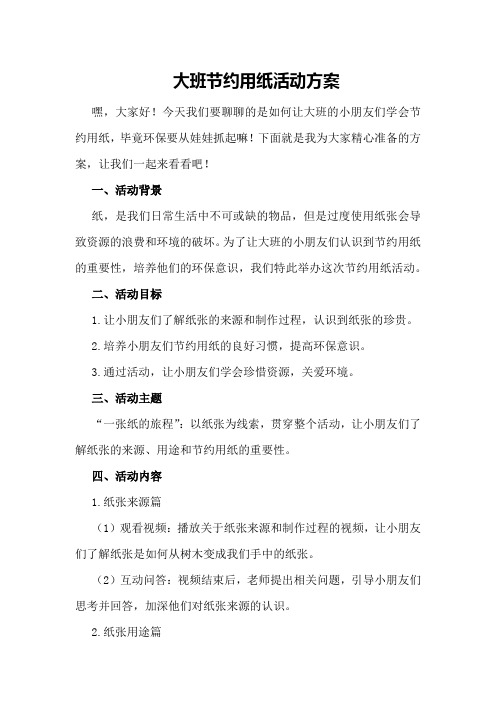 大班节约用纸活动方案

嘿，大家好！今天我们要聊聊的是如何让大班的小朋友们学会节约用纸，毕竟环保要从娃娃抓起嘛！下面就是我为大家精心准备的方案，让我们一起来看看吧！

一、活动背景

纸，是我们日常生活中不可或缺的物品，但是过度使用纸张会导致资源的浪费和环境的破坏。为了让大班的小朋友们认识到节约用纸的重要性，培养他们的环保意识，我们特此举办这次节约用纸活动。

二、活动目标

1.让小朋友们了解纸张的来源和制作过程，认识到纸张的珍贵。

2.培养小朋友们节约用纸的良好习惯，提高环保意识。

3.通过活动，让小朋友们学会珍惜资源，关爱环境。

三、活动主题

“一张纸的旅程”：以纸张为线索，贯穿整个活动，让小朋友们了解纸张的来源、用途和节约用纸的重要性。

四、活动内容

1.纸张来源篇

（1）观看视频：播放关于纸张来源和制作过程的视频，让小朋友们了解纸张是如何从树木变成我们手中的纸张。

（2）互动问答：视频结束后，老师提出相关问题，引导小朋友们思考并回答，加深他们对纸张来源的认识。

2.纸张用途篇